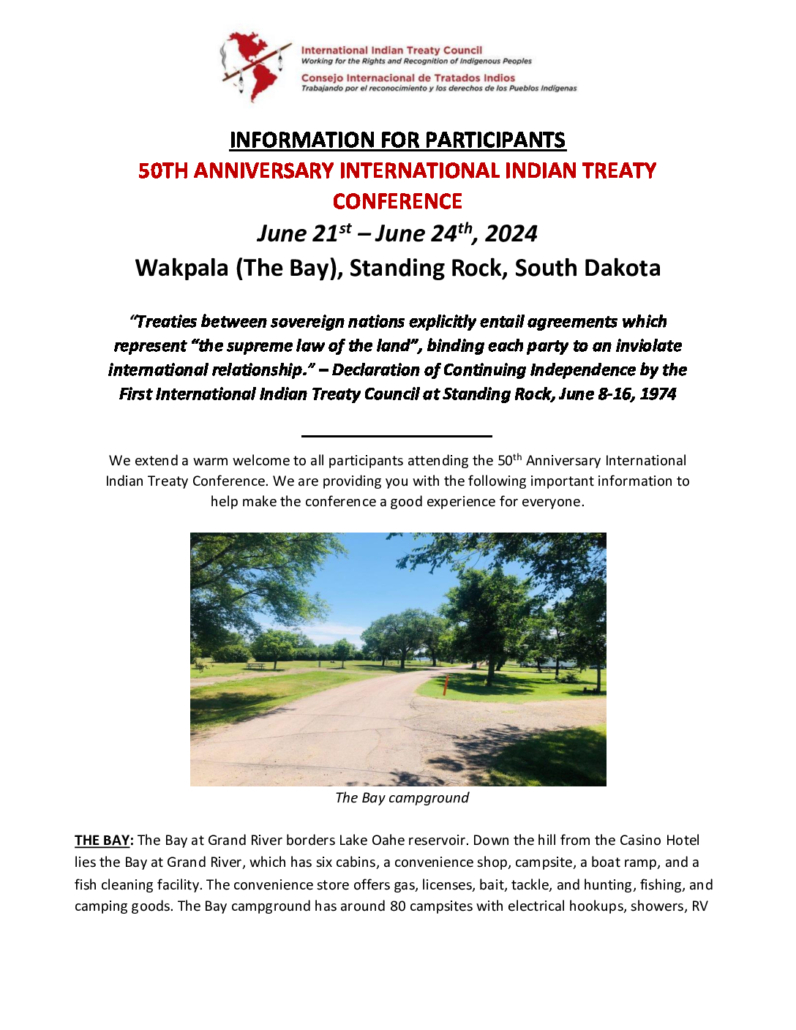 International Indian Treaty Council
Working for the Rights and Recognition of Indigenous Peoples
Consejo Internacional de Tratados Indios
Trabajando por el reconocimiento y los derechos de los Pueblos Indígenas

INFORMATION FOR PARTICIPANTS
50TH ANNIVERSARY INTERNATIONAL INDIAN TREATY CONFERENCE
June 21$^{st}$ – June 24$^{th}$, 2024
Wakpala (The Bay), Standing Rock, South Dakota

"Treaties between sovereign nations explicitly entail agreements which represent "the supreme law of the land", binding each party to an inviolate international relationship." – Declaration of Continuing Independence by the First International Indian Treaty Council at Standing Rock, June 8-16, 1974

We extend a warm welcome to all participants attending the 50$^{th}$ Anniversary International Indian Treaty Conference. We are providing you with the following important information to help make the conference a good experience for everyone.

The Bay campground

THE BAY: The Bay at Grand River borders Lake Oahe reservoir. Down the hill from the Casino Hotel lies the Bay at Grand River, which has six cabins, a convenience shop, campsite, a boat ramp, and a fish cleaning facility. The convenience store offers gas, licenses, bait, tackle, and hunting, fishing, and camping goods. The Bay campground has around 80 campsites with electrical hookups, showers, RV